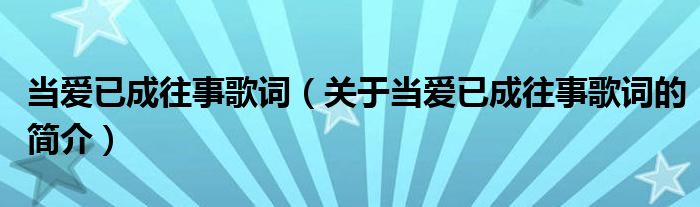 当爱已成往事歌词（关于当爱已成往事歌词的简介）